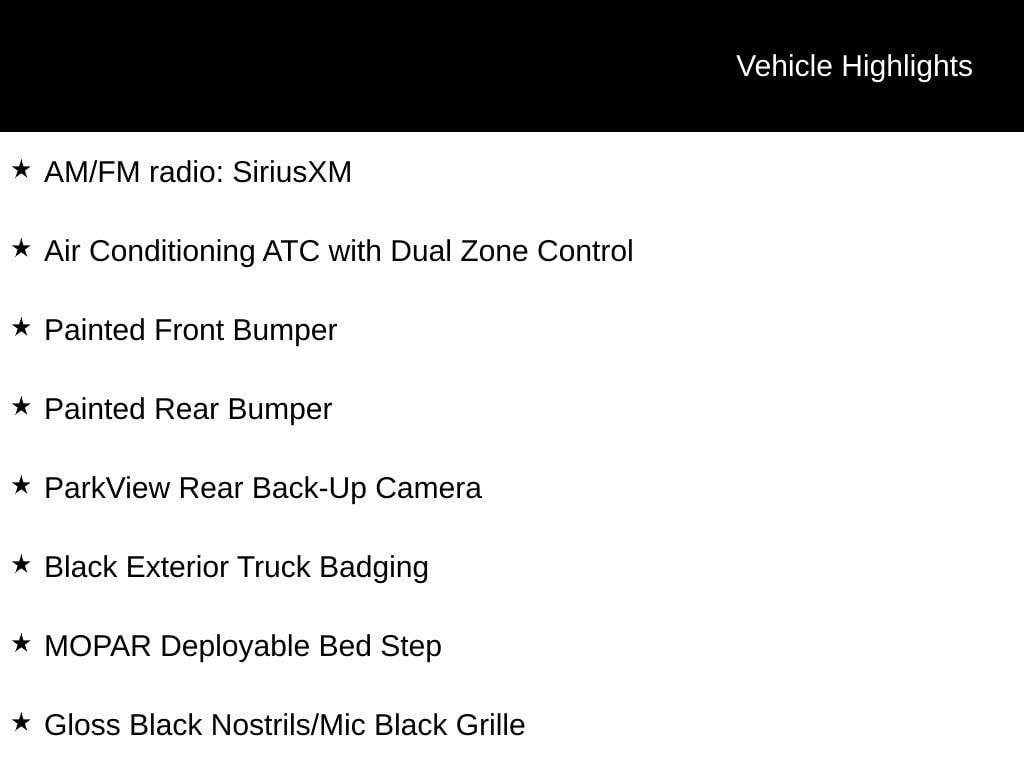 Vehicle Highlights

★ AM/FM radio: SiriusXM

★ Air Conditioning ATC with Dual Zone Control

★ Painted Front Bumper

★ Painted Rear Bumper

★ ParkView Rear Back-Up Camera

★ Black Exterior Truck Badging

★ MOPAR Deployable Bed Step

★ Gloss Black Nostrils/Mic Black Grille